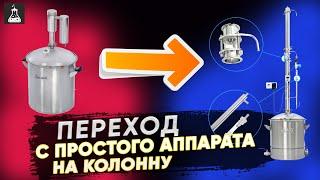 ПЕРЕХОД
С ПРОСТОГО АППАРАТА НА КОЛОННУ